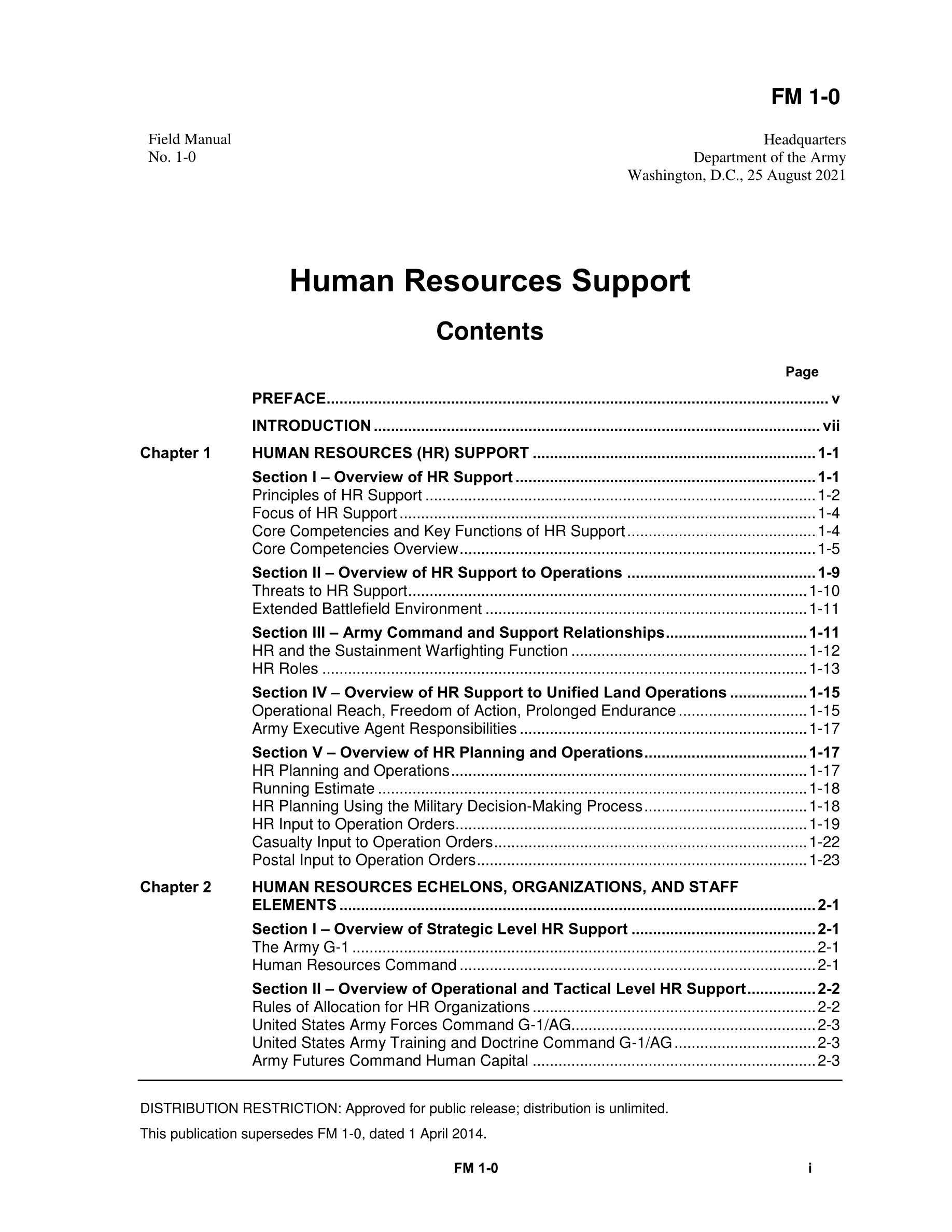 FM 1-0

Field Manual
No. 1-0

Headquarters
Department of the Army
Washington, D.C., 25 August 2021

Human Resources Support

Contents

Page

PREFACE ........ v

INTRODUCTION ........ vii

Chapter 1 HUMAN RESOURCES (HR) SUPPORT ........ 1-1

Section I – Overview of HR Support ........ 1-1
Principles of HR Support ........ 1-2
Focus of HR Support ........ 1-4
Core Competencies and Key Functions of HR Support ........ 1-4
Core Competencies Overview ........ 1-5

Section II – Overview of HR Support to Operations ........ 1-9
Threats to HR Support ........ 1-10
Extended Battlefield Environment ........ 1-11

Section III – Army Command and Support Relationships ........ 1-11
HR and the Sustainment Warfighting Function ........ 1-12
HR Roles ........ 1-13

Section IV – Overview of HR Support to Unified Land Operations ........ 1-15
Operational Reach, Freedom of Action, Prolonged Endurance ........ 1-15
Army Executive Agent Responsibilities ........ 1-17

Section V – Overview of HR Planning and Operations ........ 1-17
HR Planning and Operations ........ 1-17
Running Estimate ........ 1-18
HR Planning Using the Military Decision-Making Process ........ 1-18
HR Input to Operation Orders ........ 1-19
Casualty Input to Operation Orders ........ 1-22
Postal Input to Operation Orders ........ 1-23

Chapter 2 HUMAN RESOURCES ECHELONS, ORGANIZATIONS, AND STAFF ELEMENTS ........ 2-1

Section I – Overview of Strategic Level HR Support ........ 2-1
The Army G-1 ........ 2-1
Human Resources Command ........ 2-1

Section II – Overview of Operational and Tactical Level HR Support ........ 2-2
Rules of Allocation for HR Organizations ........ 2-2
United States Army Forces Command G-1/AG ........ 2-3
United States Army Training and Doctrine Command G-1/AG ........ 2-3
Army Futures Command Human Capital ........ 2-3

DISTRIBUTION RESTRICTION: Approved for public release; distribution is unlimited.

This publication supersedes FM 1-0, dated 1 April 2014.

FM 1-0 i